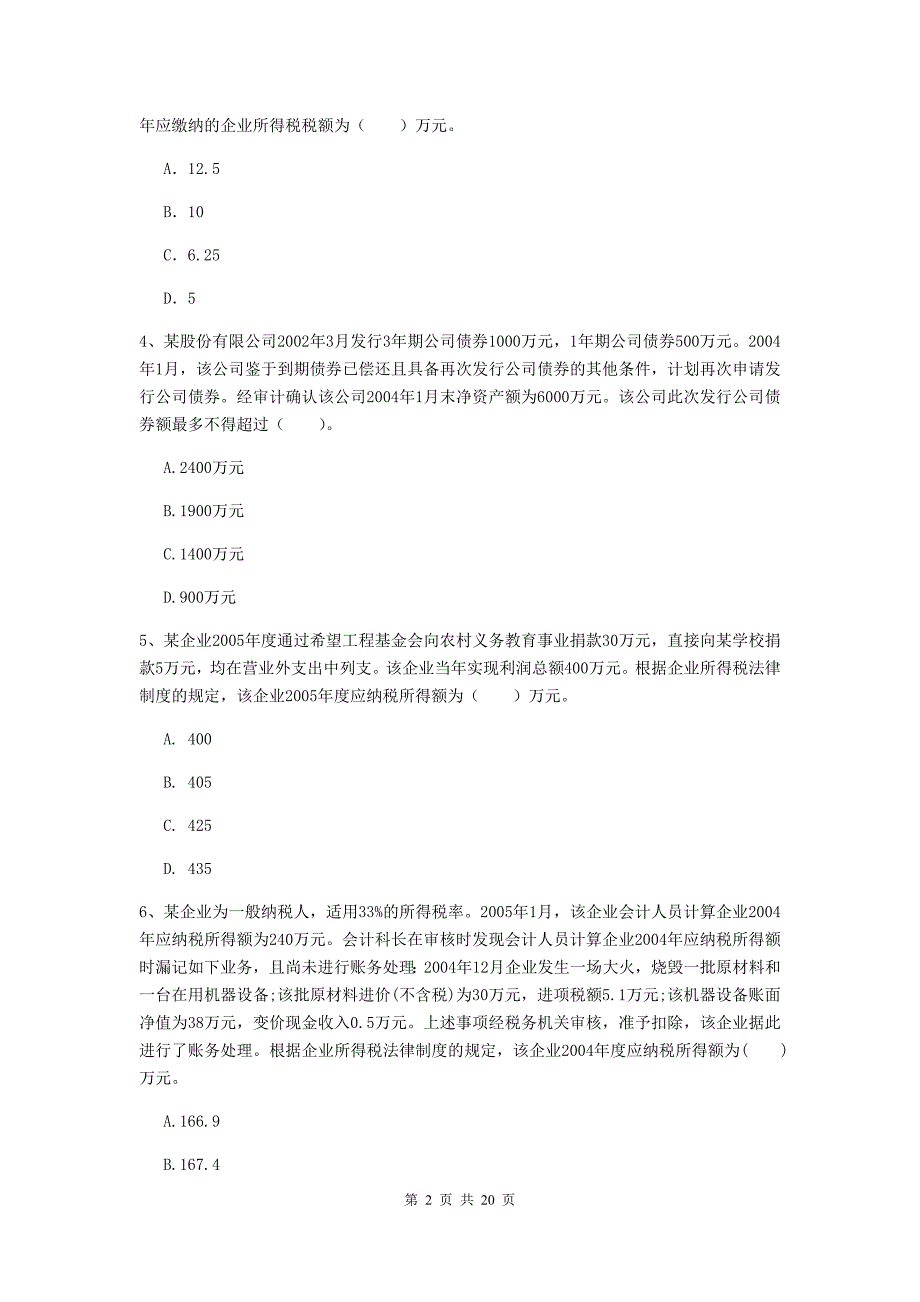 年应缴纳的企业所得税税额为（　　）万元。

A. 12.5

B. 10

C. 6.25

D. 5

4、某股份有限公司2002年3月发行3年期公司债券1000万元，1年期公司债券500万元。2004年1月，该公司鉴于到期债券已偿还且具备再次发行公司债券的其他条件，计划再次申请发行公司债券。经审计确认该公司2004年1月末净资产额为6000万元。该公司此次发行公司债券额最多不得超过（　　）。

A.2400万元

B.1900万元

C.1400万元

D.900万元

5、某企业2005年度通过希望工程基金会向农村义务教育事业捐款30万元，直接向某学校捐款5万元，均在营业外支出中列支。该企业当年实现利润总额400万元。根据企业所得税法律制度的规定，该企业2005年度应纳税所得额为（　　）万元。

A. 400

B. 405

C. 425

D. 435

6、某企业为一般纳税人，适用33%的所得税率。2005年1月，该企业会计人员计算企业2004年应纳税所得额为240万元。会计科长在审核时发现会计人员计算企业2004年应纳税所得额时漏记如下业务，且尚未进行账务处理：2004年12月企业发生一场大火，烧毁一批原材料和一台在用机器设备；该批原材料进价(不含税)为30万元，进项税额5.1万元；该机器设备账面净值为38万元，变价现金收入0.5万元。上述事项经税务机关审核，准予扣除，该企业据此进行了账务处理。根据企业所得税法律制度的规定，该企业2004年度应纳税所得额为(　　)万元。

A.166.9

B.167.4

第 2 页 共 20 页